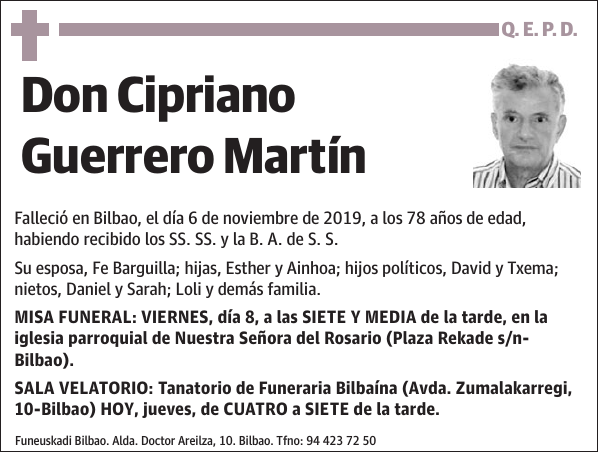 Q. E. P. D.

Don Cipriano Guerrero Martín

Falleció en Bilbao, el día 6 de noviembre de 2019, a los 78 años de edad, habiendo recibido los SS. SS. y la B. A. de S. S.

Su esposa, Fe Barguilla; hijas, Esther y Ainhoa; hijos políticos, David y Txema; nietos, Daniel y Sarah; Loli y demás familia.

MISA FUNERAL: VIERNES, día 8, a las SIETE Y MEDIA de la tarde, en la iglesia parroquial de Nuestra Señora del Rosario (Plaza Rekade s/n-Bilbao).

SALA VELATORIO: Tanatorio de Funeraria Bilbaína (Avda. Zumalakarregi, 10-Bilbao) HOY, jueves, de CUATRO a SIETE de la tarde.

Funeuskadi Bilbao. Alda. Doctor Areilza, 10. Bilbao. Tfno: 94 423 72 50